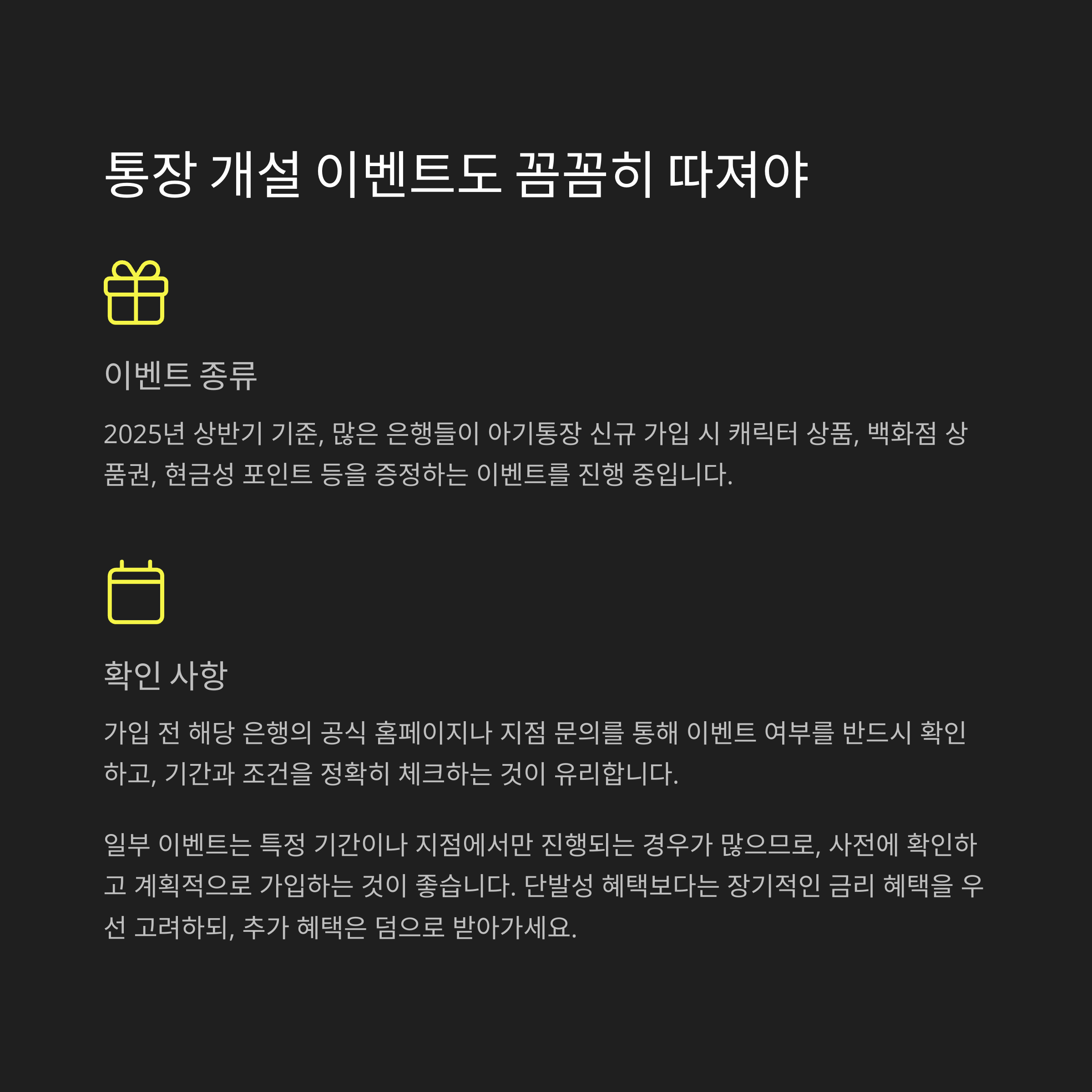 통장 개설 이벤트도 꼼꼼히 따져야

이벤트 종류

2025년 상반기 기준, 많은 은행들이 아기통장 신규 가입 시 캐릭터 상품, 백화점 상품권, 현금성 포인트 등을 증정하는 이벤트를 진행 중입니다.

확인 사항

가입 전 해당 은행의 공식 홈페이지나 지점 문의를 통해 이벤트 여부를 반드시 확인하고, 기간과 조건을 정확히 체크하는 것이 유리합니다.

일부 이벤트는 특정 기간이나 지점에서만 진행되는 경우가 많으므로, 사전에 확인하고 계획적으로 가입하는 것이 좋습니다. 단발성 혜택보다는 장기적인 금리 혜택을 우선 고려하되, 추가 혜택은 덤으로 받아가세요.